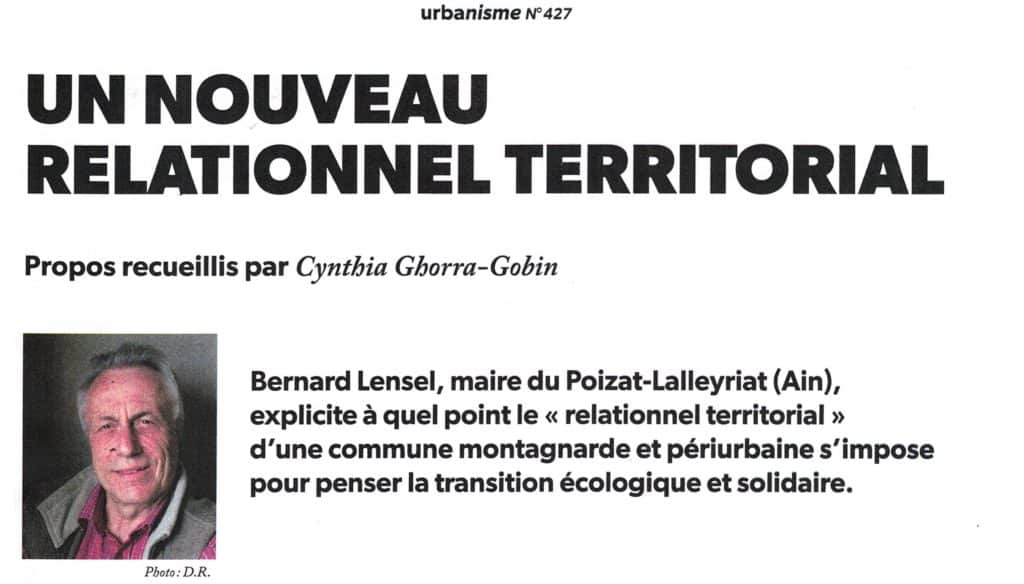 urbanisme N°427

UN NOUVEAU RELATIONNEL TERRITORIAL

Propos recueillis par Cynthia Ghorra-Gobin

Photo : D.R.

Bernard Lensel, maire du Poizat-Lalleyriat (Ain), explicite à quel point le « relationnel territorial » d'une commune montagnarde et périurbaine s'impose pour penser la transition écologique et solidaire.